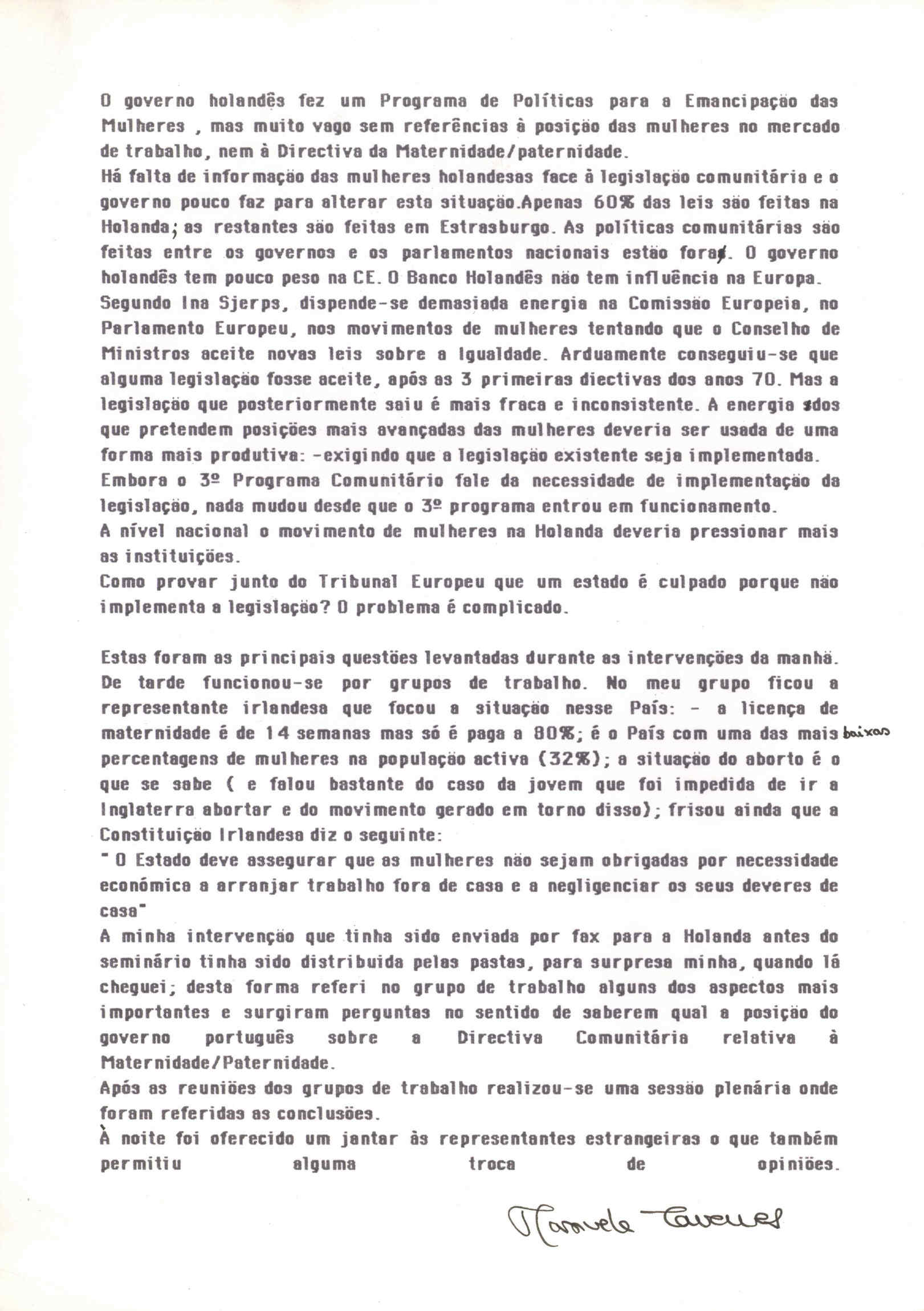 O governo holandês fez um Programa de Políticas para a Emancipação das Mulheres , mas muito vago sem referências à posição das mulheres no mercado de trabalho, nem à Directiva da Maternidade/paternidade.
Há falta de informação das mulheres holandesas face à legislação comunitária e o governo pouco faz para alterar esta situação.Apenas 60% das leis são feitas na Holanda; as restantes são feitas em Estrasburgo. As políticas comunitárias são feitas entre os governos e os parlamentos nacionais estão fora. O governo holandês tem pouco peso na CE. O Banco Holandês não tem influência na Europa.
Segundo Ina Sjerps, dispende-se demasiada energia na Comissão Europeia, no Parlamento Europeu, nos movimentos de mulheres tentando que o Conselho de Ministros aceite novas leis sobre a Igualdade. Arduamente conseguiu-se que alguma legislação fosse aceite, após as 3 primeiras diectivas dos anos 70. Mas a legislação que posteriormente saiu é mais fraca e inconsistente. A energia dos que pretendem posições mais avançadas das mulheres deveria ser usada de uma forma mais produtiva: -exigindo que a legislação existente seja implementada.
Embora o 3º Programa Comunitário fale da necessidade de implementação da legislação, nada mudou desde que o 3º programa entrou em funcionamento.
A nível nacional o movimento de mulheres na Holanda deveria pressionar mais as instituições.
Como provar junto do Tribunal Europeu que um estado é culpado porque não implementa a legislação? O problema é complicado.

Estas foram as principais questões levantadas durante as intervenções da manhã.
De tarde funcionou-se por grupos de trabalho. No meu grupo ficou a representante irlandesa que focou a situação nesse País: - a licença de maternidade é de 14 semanas mas só é paga a 80%; é o País com uma das mais baixas percentagens de mulheres na população activa (32%); a situação do aborto é o que se sabe ( e falou bastante do caso da jovem que foi impedida de ir a Inglaterra abortar e do movimento gerado em torno disso); frisou ainda que a Constituição Irlandesa diz o seguinte:
" O Estado deve assegurar que as mulheres não sejam obrigadas por necessidade económica a arranjar trabalho fora de casa e a negligenciar os seus deveres de casa"
A minha intervenção que tinha sido enviada por fax para a Holanda antes do seminário tinha sido distribuida pelas pastas, para surpresa minha, quando lá cheguei; desta forma referi no grupo de trabalho alguns dos aspectos mais importantes e surgiram perguntas no sentido de saberem qual a posição do governo português sobre a Directiva Comunitária relativa à Maternidade/Paternidade.
Após as reuniões dos grupos de trabalho realizou-se uma sessão plenária onde foram referidas as conclusões.
À noite foi oferecido um jantar às representantes estrangeiras o que também permitiu alguma troca de opiniões.

Manuela Tavares